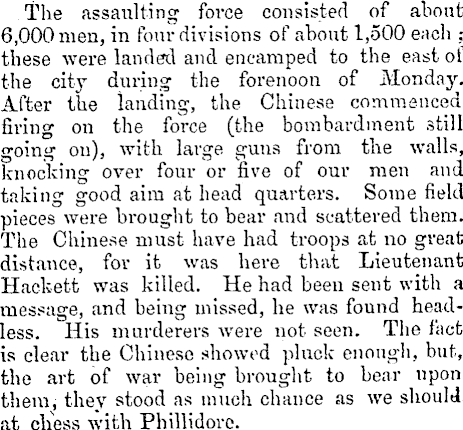 The assaulting force consisted of about 6,000 men, in four divisions of about 1,500 each; these were landed and encamped to the east of the city during the forenoon of Monday. After the landing, the Chinese commenced firing on the force (the bombardment still going on), with large guns from the walls, knocking over four or five of our men and taking good aim at head quarters. Some field pieces were brought to bear and scattered them. The Chinese must have had troops at no great distance, for it was here that Lieutenant Hackett was killed. He had been sent with a message, and being missed, he was found headless. His murderers were not seen. The fact is clear the Chinese showed pluck enough, but, the art of war being brought to bear upon them, they stood as much chance as we should at chess with Phillidore.